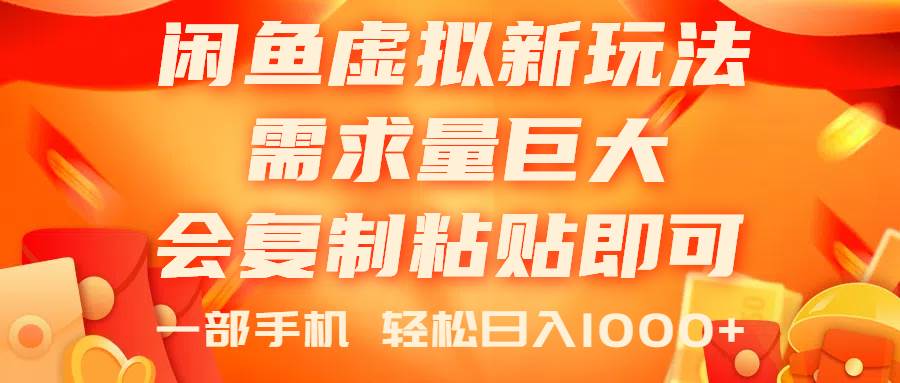 闲鱼虚拟新玩法
需求量巨大
会复制粘贴即可
一部手机 轻松日入1000+